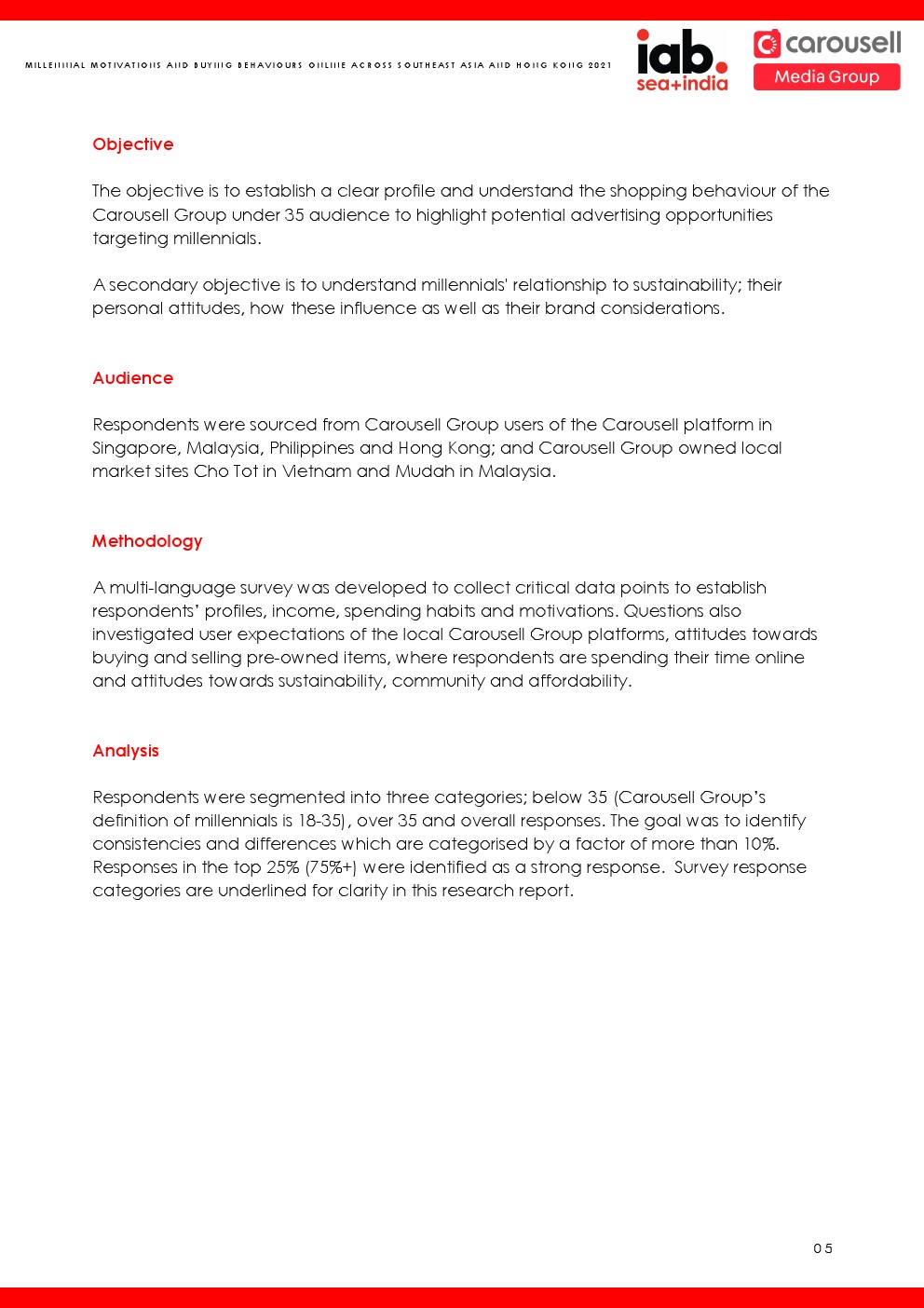 MILLENNIAL MOTIVATIONS AND BUYING BEHAVIOURS ONLINE ACROSS SOUTHEAST ASIA AND HONG KONG 2021

iab. sea+india

carousell Media Group

Objective

The objective is to establish a clear profile and understand the shopping behaviour of the Carousell Group under 35 audience to highlight potential advertising opportunities targeting millennials.

A secondary objective is to understand millennials' relationship to sustainability; their personal attitudes, how these influence as well as their brand considerations.

Audience

Respondents were sourced from Carousell Group users of the Carousell platform in Singapore, Malaysia, Philippines and Hong Kong; and Carousell Group owned local market sites Cho Tot in Vietnam and Mudah in Malaysia.

Methodology

A multi-language survey was developed to collect critical data points to establish respondents' profiles, income, spending habits and motivations. Questions also investigated user expectations of the local Carousell Group platforms, attitudes towards buying and selling pre-owned items, where respondents are spending their time online and attitudes towards sustainability, community and affordability.

Analysis

Respondents were segmented into three categories; below 35 (Carousell Group's definition of millennials is 18-35), over 35 and overall responses. The goal was to identify consistencies and differences which are categorised by a factor of more than 10%. Responses in the top 25% (75%+) were identified as a strong response. Survey response categories are underlined for clarity in this research report.

05